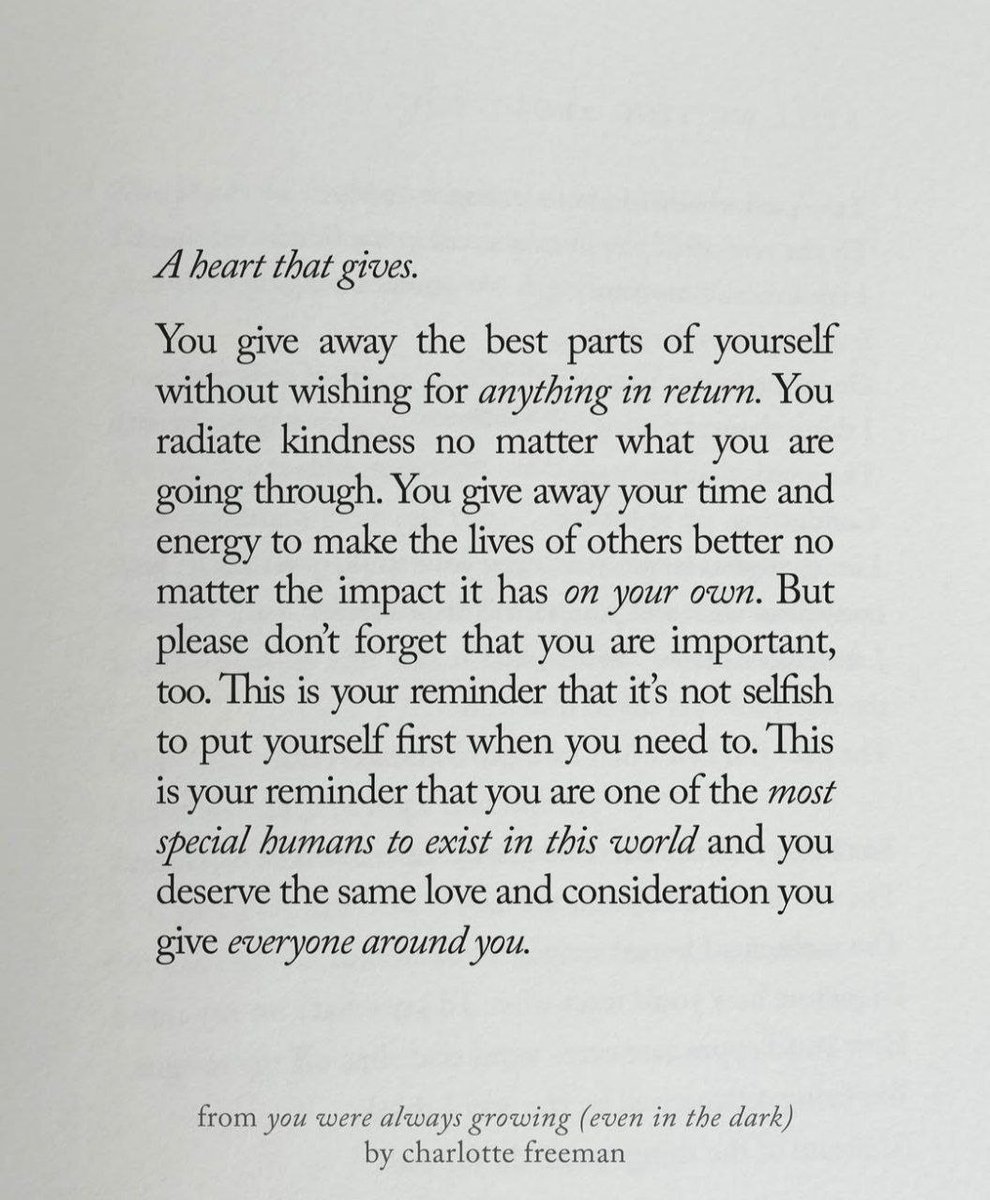 A heart that gives.

You give away the best parts of yourself without wishing for anything in return. You radiate kindness no matter what you are going through. You give away your time and energy to make the lives of others better no matter the impact it has on your own. But please don't forget that you are important, too. This is your reminder that it's not selfish to put yourself first when you need to. This is your reminder that you are one of the most special humans to exist in this world and you deserve the same love and consideration you give everyone around you.

from you were always growing (even in the dark)
by charlotte freeman